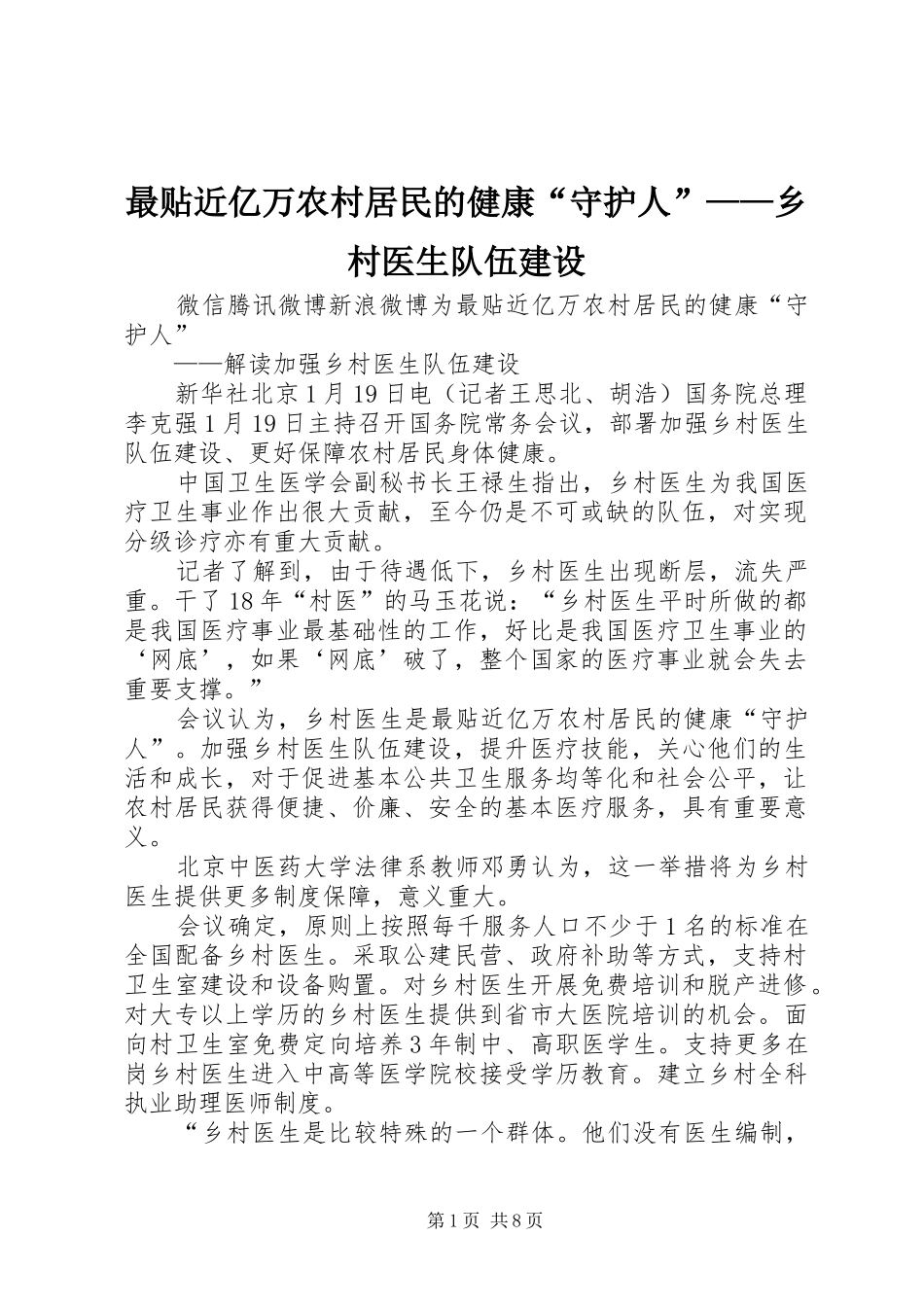 最贴近亿万农村居民的健康“守护人”——乡村医生队伍建设

微信腾讯微博新浪微博为最贴近亿万农村居民的健康“守护人”

——解读加强乡村医生队伍建设

新华社北京1月19日电（记者王思北、胡浩）国务院总理李克强1月19日主持召开国务院常务会议，部署加强乡村医生队伍建设、更好保障农村居民身体健康。

中国卫生医学会副秘书长王禄生指出，乡村医生为我国医疗卫生事业作出很大贡献，至今仍是不可或缺的队伍，对实现分级诊疗亦有重大贡献。

记者了解到，由于待遇低下，乡村医生出现断层，流失严重。干了18年“村医”的马玉花说：“乡村医生平时所做的都是我国医疗事业最基础性的工作，好比是我国医疗卫生事业的‘网底’，如果‘网底’破了，整个国家的医疗事业就会失去重要支撑。”

会议认为，乡村医生是最贴近亿万农村居民的健康“守护人”。加强乡村医生队伍建设，提升医疗技能，关心他们的生活和成长，对于促进基本公共卫生服务均等化和社会公平，让农村居民获得便捷、价廉、安全的基本医疗服务，具有重要意义。

北京中医药大学法律系教师邓勇认为，这一举措将为乡村医生提供更多制度保障，意义重大。

会议确定，原则上按照每千服务人口不少于1名的标准在全国配备乡村医生。采取公建民营、政府补助等方式，支持村卫生室建设和设备购置。对乡村医生开展免费培训和脱产进修。对大专以上学历的乡村医生提供到省市大医院培训的机会。面向村卫生室免费定向培养3年制中、高职医学生。支持更多在岗乡村医生进入中高等医学院校接受学历教育。建立乡村全科执业助理医师制度。

“乡村医生是比较特殊的一个群体。他们没有医生编制，

第1页 共8页